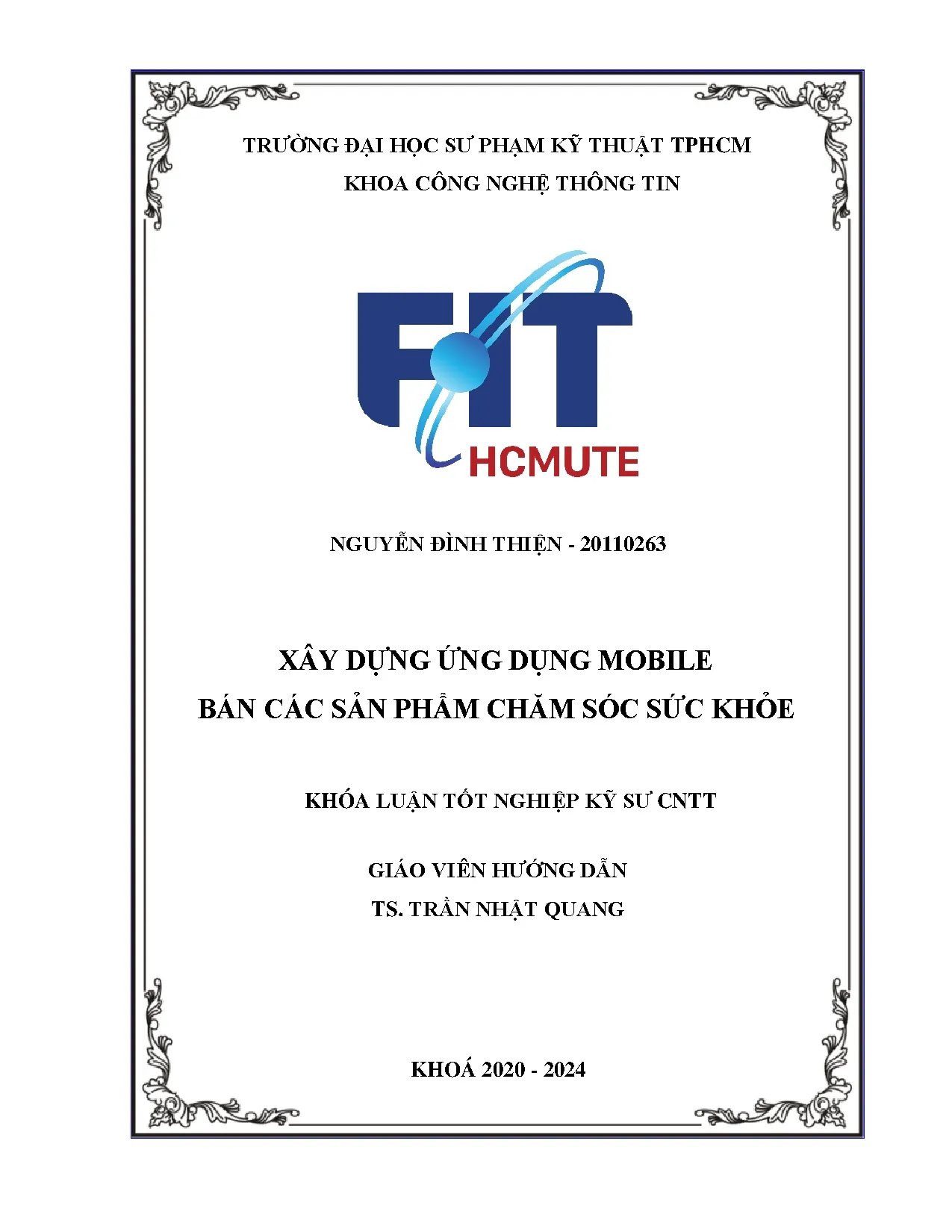 TRƯỜNG ĐẠI HỌC SƯ PHẠM KỸ THUẬT TPHCM
KHOA CÔNG NGHỆ THÔNG TIN

FIT
HCMUTE

NGUYỄN ĐÌNH THIỆN - 20110263

XÂY DỰNG ỨNG DỤNG MOBILE
BÁN CÁC SẢN PHẨM CHĂM SÓC SỨC KHỎE

KHÓA LUẬN TỐT NGHIỆP KỸ SƯ CNTT

GIÁO VIÊN HƯỚNG DẪN
TS. TRẦN NHẬT QUANG

KHOÁ 2020 - 2024